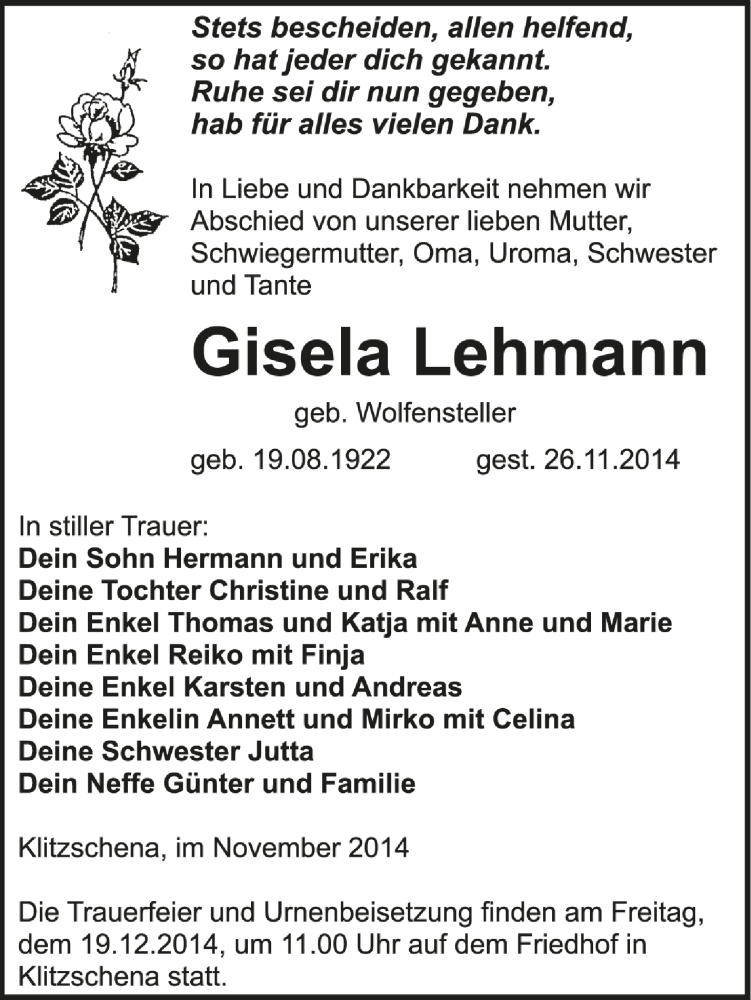 Stets bescheiden, allen helfend,
so hat jeder dich gekannt.
Ruhe sei dir nun gegeben,
hab für alles vielen Dank.

In Liebe und Dankbarkeit nehmen wir Abschied von unserer lieben Mutter, Schwiegermutter, Oma, Uroma, Schwester und Tante

Gisela Lehmann

geb. Wolfensteller

geb. 19.08.1922 gest. 26.11.2014

In stiller Trauer:
Dein Sohn Hermann und Erika
Deine Tochter Christine und Ralf
Dein Enkel Thomas und Katja mit Anne und Marie
Dein Enkel Reiko mit Finja
Deine Enkel Karsten und Andreas
Deine Enkelin Annett und Mirko mit Celina
Deine Schwester Jutta
Dein Neffe Günter und Familie

Klitzschena, im November 2014

Die Trauerfeier und Urnenbeisetzung finden am Freitag, dem 19.12.2014, um 11.00 Uhr auf dem Friedhof in Klitzschena statt.